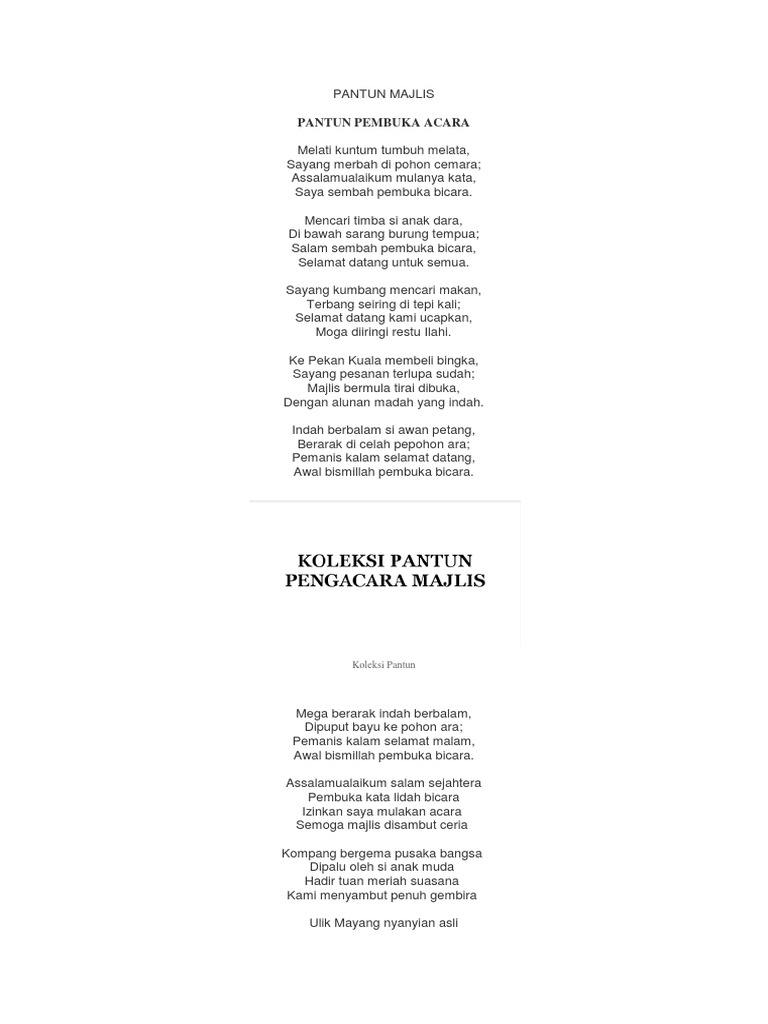 PANTUN MAJLIS

PANTUN PEMBUKA ACARA

Melati kuntum tumbuh melata,
Sayang merbah di pohon cemara;
Assalamualaikum mulanya kata,
Saya sembah pembuka bicara.

Mencari timba si anak dara,
Di bawah sarang burung tempua;
Salam sembah pembuka bicara,
Selamat datang untuk semua.

Sayang kumbang mencari makan,
Terbang seiring di tepi kali;
Selamat datang kami ucapkan,
Moga diiringi restu Ilahi.

Ke Pekan Kuala membeli bingka,
Sayang pesanan terlupa sudah;
Majlis bermula tirai dibuka,
Dengan alunan madah yang indah.

Indah berbalam si awan petang,
Berarak di celah pepohon ara;
Pemanis kalam selamat datang,
Awal bismillah pembuka bicara.

KOLEKSI PANTUN PENGACARA MAJLIS

Koleksi Pantun

Mega berarak indah berbalam,
Dipuput bayu ke pohon ara;
Pemanis kalam selamat malam,
Awal bismillah pembuka bicara.

Assalamualaikum salam sejahtera
Pembuka kata lidah bicara
Izinkan saya mulakan acara
Semoga majlis disambut ceria

Kompang bergema pusaka bangsa
Dipalu oleh si anak muda
Hadir tuan meriah suasana
Kami menyambut penuh gembira

Ulik Mayang nyanyian asli